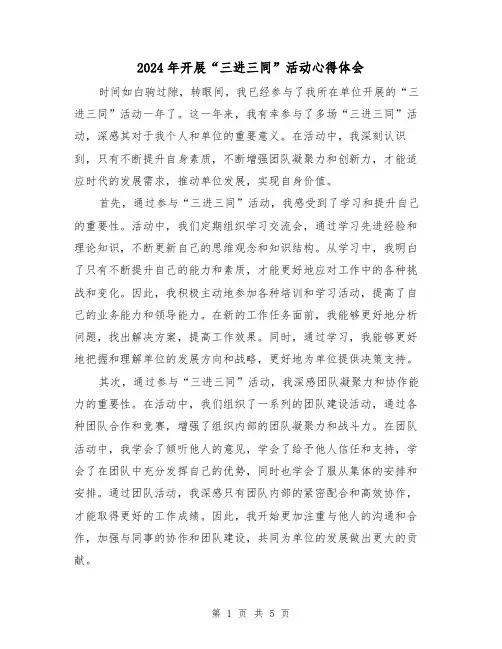 2024年开展“三进三同”活动心得体会

时间如白驹过隙，转眼间，我已经参与了我所在单位开展的“三进三同”活动一年了。这一年来，我有幸参与了多场“三进三同”活动，深感其对于我个人和单位的重要意义。在活动中，我深刻认识到，只有不断提升自身素质，不断增强团队凝聚力和创新力，才能适应时代的发展需求，推动单位发展，实现自身价值。

首先，通过参与“三进三同”活动，我感受到了学习和提升自己的重要性。活动中，我们定期组织学习交流会，通过学习先进经验和理论知识，不断更新自己的思维观念和知识结构。从学习中，我明白了只有不断提升自己的能力和素质，才能更好地应对工作中的各种挑战和变化。因此，我积极主动地参加各种培训和学习活动，提高了自己的业务能力和领导能力。在新的工作任务面前，我能够更好地分析问题，找出解决方案，提高工作效果。同时，通过学习，我能够更好地把握和理解单位的发展方向和战略，更好地为单位提供决策支持。

其次，通过参与“三进三同”活动，我深感团队凝聚力和协作能力的重要性。在活动中，我们组织了一系列的团队建设活动，通过各种团队合作和竞赛，增强了组织内部的团队凝聚力和战斗力。在团队活动中，我学会了倾听他人的意见，学会了给予他人信任和支持，学会了在团队中充分发挥自己的优势，同时也学会了服从集体的安排和安排。通过团队活动，我深感只有团队内部的紧密配合和高效协作，才能取得更好的工作成绩。因此，我开始更加注重与他人的沟通和合作，加强与同事的协作和团队建设，共同为单位的发展做出更大的贡献。

第 1 页 共 5 页